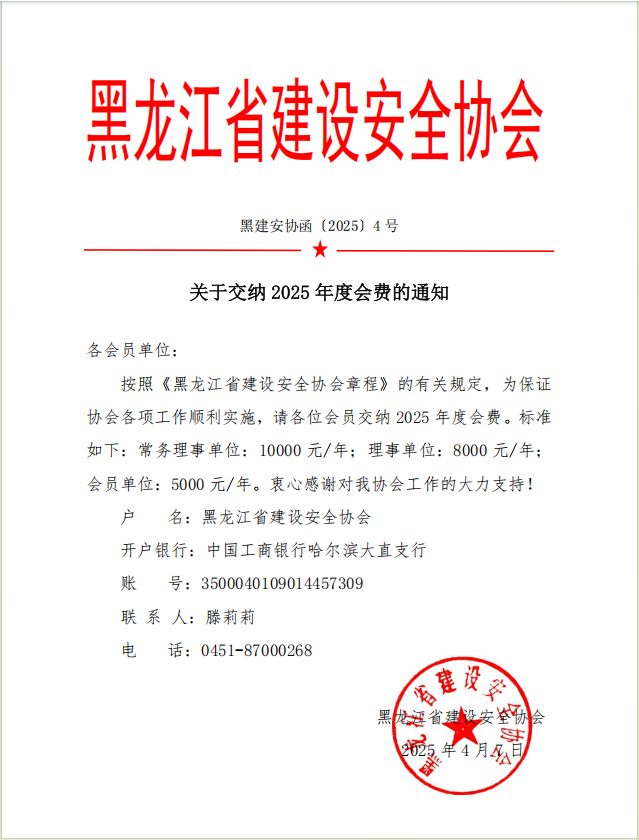 黑龙江省建设安全协会

黑建安协函〔2025〕4号

关于交纳2025年度会费的通知

各会员单位：

按照《黑龙江省建设安全协会章程》的有关规定，为保证协会各项工作顺利实施，请各位会员交纳2025年度会费。标准如下：常务理事单位：10000元/年；理事单位：8000元/年；会员单位：5000元/年。衷心感谢对我协会工作的大力支持！

户　　名：黑龙江省建设安全协会

开户银行：中国工商银行哈尔滨大直支行

账　　号：3500040109014457309

联 系 人：滕莉莉

电　　话：0451-87000268

黑龙江省建设安全协会

2025年4月7日

黑龙江省建设安全协会